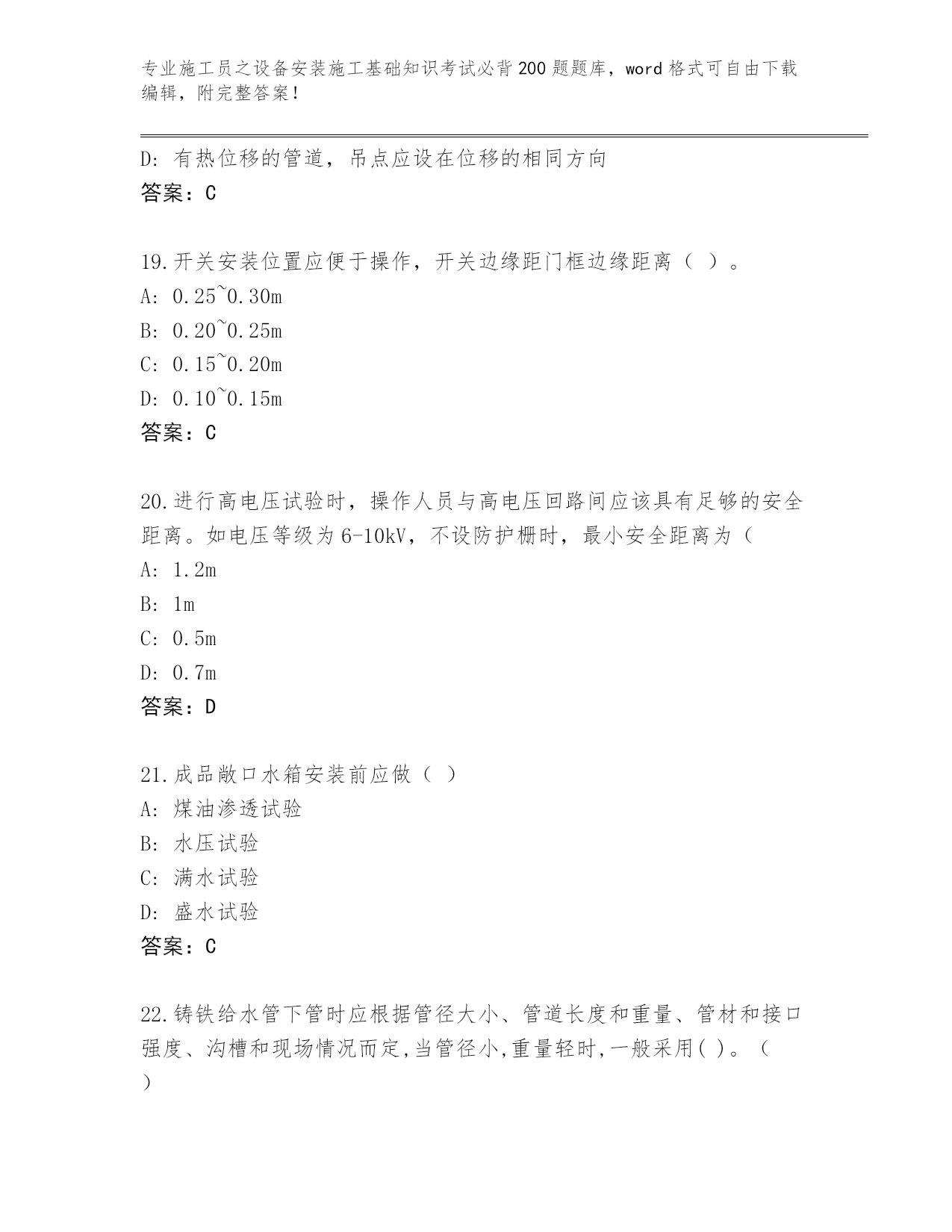 专业施工员之设备安装施工基础知识考试必背200题题库，word格式可自由下载编辑，附完整答案！

D: 有热位移的管道，吊点应设在位移的相同方向
答案：C

19.开关安装位置应便于操作，开关边缘距门框边缘距离（ ）。
A: 0.25~0.30m
B: 0.20~0.25m
C: 0.15~0.20m
D: 0.10~0.15m
答案：C

20.进行高电压试验时，操作人员与高电压回路间应该具有足够的安全距离。如电压等级为6-10kV，不设防护栅时，最小安全距离为（
A: 1.2m
B: 1m
C: 0.5m
D: 0.7m
答案：D

21.成品敞口水箱安装前应做（ ）
A: 煤油渗透试验
B: 水压试验
C: 满水试验
D: 盛水试验
答案：C

22.铸铁给水管下管时应根据管径大小、管道长度和重量、管材和接口强度、沟槽和现场情况而定,当管径小,重量轻时,一般采用( )。（
）